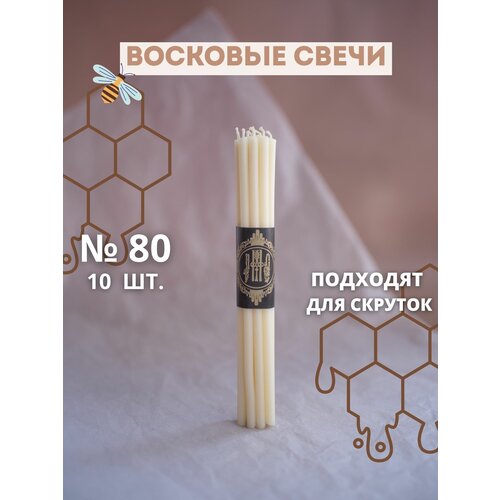 ВОСКОВЫЕ СВЕЧИ

№ 80
10 ШТ.

ПОДХОДЯТ ДЛЯ СКРУТОК